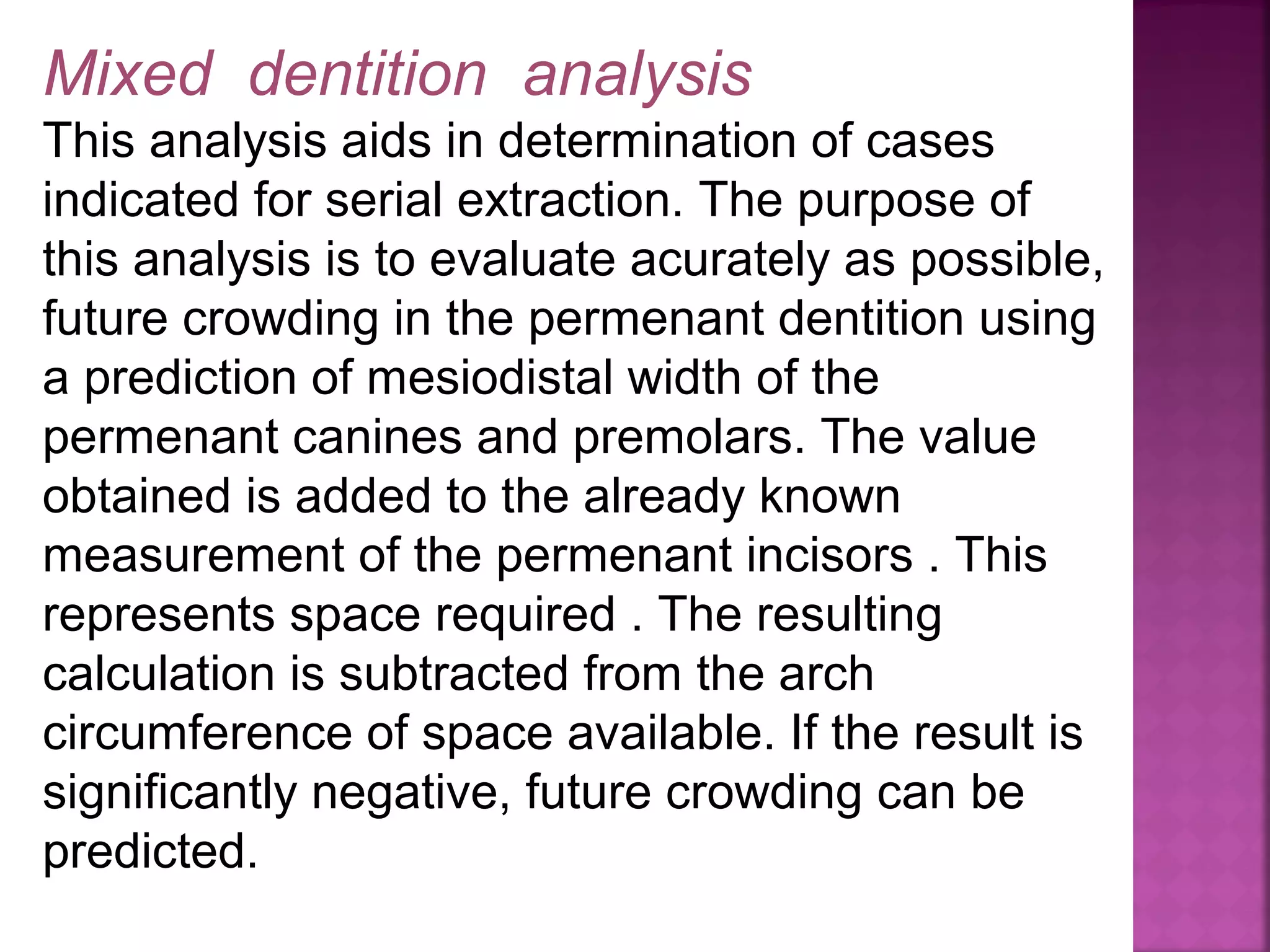 Mixed dentition analysis

This analysis aids in determination of cases indicated for serial extraction. The purpose of this analysis is to evaluate acurately as possible, future crowding in the permenant dentition using a prediction of mesiodistal width of the permenant canines and premolars. The value obtained is added to the already known measurement of the permenant incisors . This represents space required . The resulting calculation is subtracted from the arch circumference of space available. If the result is significantly negative, future crowding can be predicted.